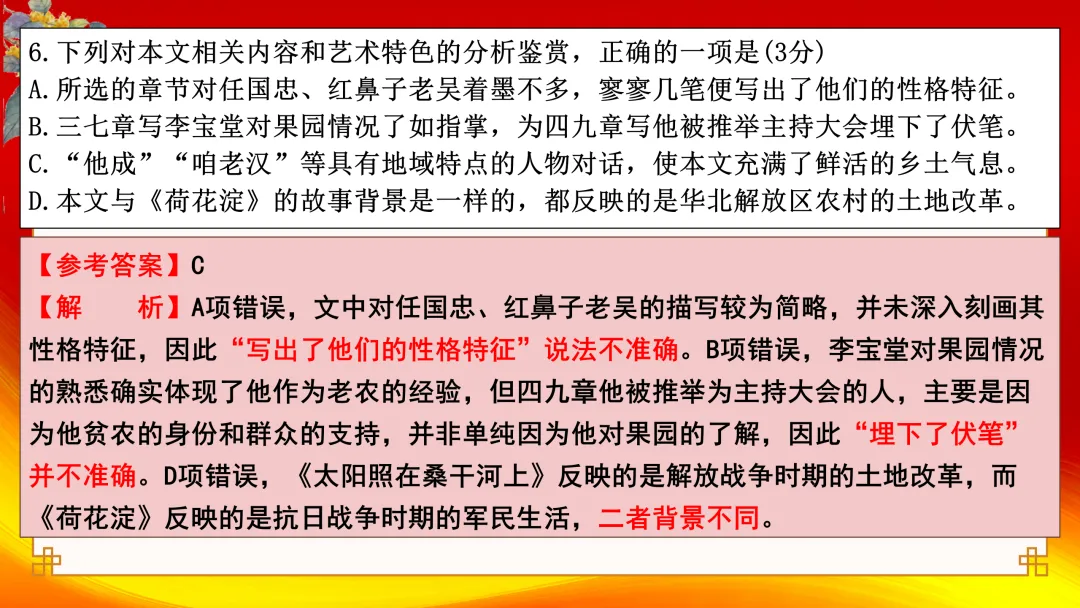 6.下列对本文相关内容和艺术特色的分析鉴赏，正确的一项是(3分)
A.所选的章节对任国忠、红鼻子老吴着墨不多，寥寥几笔便写出了他们的性格特征。
B.三七章写李宝堂对果园情况了如指掌，为四九章写他被推举主持大会埋下了伏笔。
C.“他成”“咱老汉”等具有地域特点的人物对话，使本文充满了鲜活的乡土气息。
D.本文与《荷花淀》的故事背景是一样的，都反映的是华北解放区农村的土地改革。

【参考答案】C
【解　析】A项错误，文中对任国忠、红鼻子老吴的描写较为简略，并未深入刻画其性格特征，因此“写出了他们的性格特征”说法不准确。B项错误，李宝堂对果园情况的熟悉确实体现了他作为老农的经验，但四九章他被推举为主持大会的人，主要是因为他贫农的身份和群众的支持，并非单纯因为他对果园的了解，因此“埋下了伏笔”并不准确。D项错误，《太阳照在桑干河上》反映的是解放战争时期的土地改革，而《荷花淀》反映的是抗日战争时期的军民生活，二者背景不同。